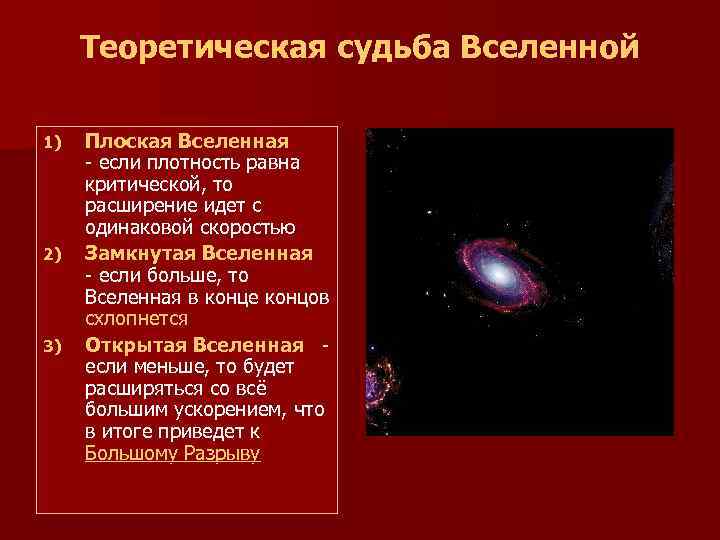 Теоретическая судьба Вселенной

1) Плоская Вселенная - если плотность равна критической, то расширение идет с одинаковой скоростью

2) Замкнутая Вселенная - если больше, то Вселенная в конце концов схлопнется

3) Открытая Вселенная - если меньше, то будет расширяться со всё большим ускорением, что в итоге приведет к Большому Разрыву